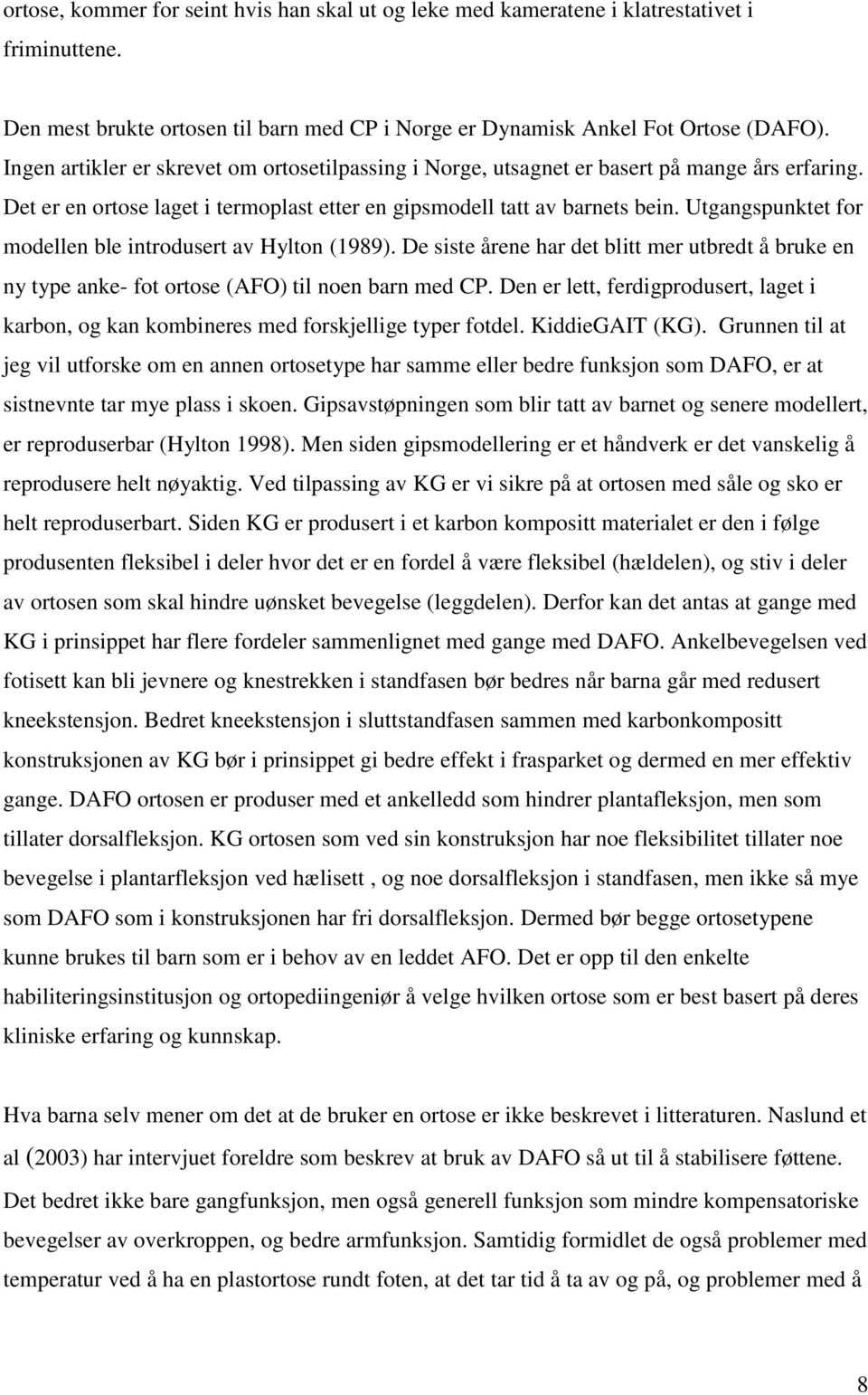 ortose, kommer for seint hvis han skal ut og leke med kameratene i klatrestativet i friminuttene.

Den mest brukte ortosen til barn med CP i Norge er Dynamisk Ankel Fot Ortose (DAFO). Ingen artikler er skrevet om ortosetilpassing i Norge, utsagnet er basert på mange års erfaring. Det er en ortose laget i termoplast etter en gipsmodell tatt av barnets bein. Utgangspunktet for modellen ble introdusert av Hylton (1989). De siste årene har det blitt mer utbredt å bruke en ny type anke- fot ortose (AFO) til noen barn med CP. Den er lett, ferdigprodusert, laget i karbon, og kan kombineres med forskjellige typer fotdel. KiddieGAIT (KG). Grunnen til at jeg vil utforske om en annen ortosetype har samme eller bedre funksjon som DAFO, er at sistnevnte tar mye plass i skoen. Gipsavstøpningen som blir tatt av barnet og senere modellert, er reproduserbar (Hylton 1998). Men siden gipsmodellering er et håndverk er det vanskelig å reprodusere helt nøyaktig. Ved tilpassing av KG er vi sikre på at ortosen med såle og sko er helt reproduserbart. Siden KG er produsert i et karbon kompositt materialet er den i følge produsenten fleksibel i deler hvor det er en fordel å være fleksibel (hældelen), og stiv i deler av ortosen som skal hindre uønsket bevegelse (leggdelen). Derfor kan det antas at gange med KG i prinsippet har flere fordeler sammenlignet med gange med DAFO. Ankelbevegelsen ved fotisett kan bli jevnere og knestrekken i standfasen bør bedres når barna går med redusert kneekstensjon. Bedret kneekstensjon i sluttstandfasen sammen med karbonkompositt konstruksjonen av KG bør i prinsippet gi bedre effekt i frasparket og dermed en mer effektiv gange. DAFO ortosen er produser med et ankelledd som hindrer plantafleksjon, men som tillater dorsalfleksjon. KG ortosen som ved sin konstruksjon har noe fleksibilitet tillater noe bevegelse i plantarfleksjon ved hælisett , og noe dorsalfleksjon i standfasen, men ikke så mye som DAFO som i konstruksjonen har fri dorsalfleksjon. Dermed bør begge ortosetypene kunne brukes til barn som er i behov av en leddet AFO. Det er opp til den enkelte habiliteringsinstitusjon og ortopediingeniør å velge hvilken ortose som er best basert på deres kliniske erfaring og kunnskap.

Hva barna selv mener om det at de bruker en ortose er ikke beskrevet i litteraturen. Naslund et al (2003) har intervjuet foreldre som beskrev at bruk av DAFO så ut til å stabilisere føttene. Det bedret ikke bare gangfunksjon, men også generell funksjon som mindre kompensatoriske bevegelser av overkroppen, og bedre armfunksjon. Samtidig formidlet de også problemer med temperatur ved å ha en plastortose rundt foten, at det tar tid å ta av og på, og problemer med å

8